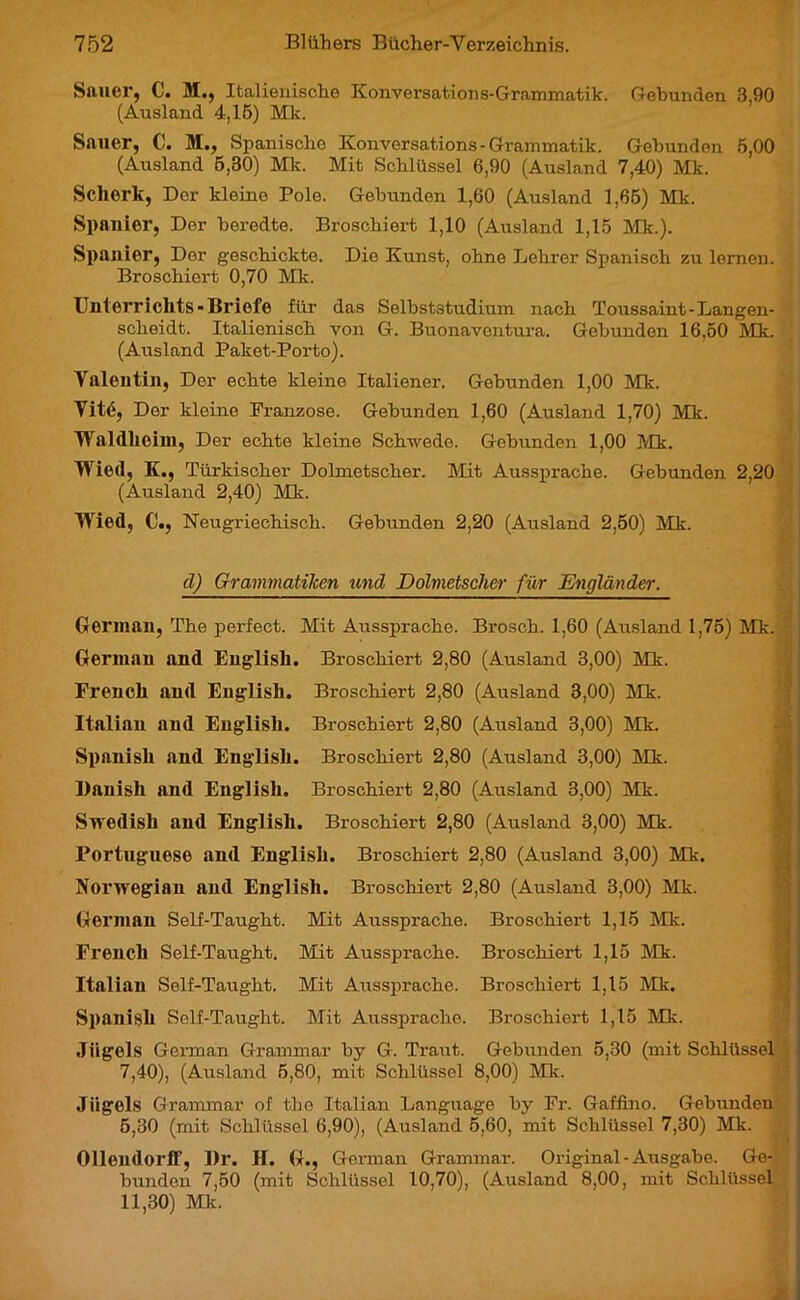 752 Blühers Bücher-Verzeichnis.

Sauer, C. M., Italienische Konversations-Grammatik. Gebunden 3,90 (Ausland 4,15) Mk.

Sauer, C. M., Spanische Konversations-Grammatik. Gebunden 5,00 (Ausland 5,30) Mk. Mit Schlüssel 6,90 (Ausland 7,40) Mk.

Scherk, Der kleine Pole. Gebunden 1,60 (Ausland 1,65) Mk.

Spanier, Der beredte. Broschiert 1,10 (Ausland 1,15 Mk.).

Spanier, Der geschickte. Die Kunst, ohne Lehrer Spanisch zu lernen. Broschiert 0,70 Mk.

Unterrichts-Briefe für das Selbststudium nach Toussaint-Langenscheidt. Italienisch von G. Buonaventura. Gebunden 16,50 Mk. (Ausland Paket-Porto).

Valentin, Der echte kleine Italiener. Gebunden 1,00 Mk.

Vité, Der kleine Franzose. Gebunden 1,60 (Ausland 1,70) Mk.

Waldheim, Der echte kleine Schwede. Gebunden 1,00 Mk.

Wied, K., Türkischer Dolmetscher. Mit Aussprache. Gebunden 2,20 (Ausland 2,40) Mk.

Wied, C., Neugriechisch. Gebunden 2,20 (Ausland 2,50) Mk.

d) Grammatiken und Dolmetscher für Engländer.

German, The perfect. Mit Aussprache. Brosch. 1,60 (Ausland 1,75) Mk.

German and English. Broschiert 2,80 (Ausland 3,00) Mk.

French and English. Broschiert 2,80 (Ausland 3,00) Mk.

Italian and English. Broschiert 2,80 (Ausland 3,00) Mk.

Spanish and English. Broschiert 2,80 (Ausland 3,00) Mk.

Danish and English. Broschiert 2,80 (Ausland 3,00) Mk.

Swedish and English. Broschiert 2,80 (Ausland 3,00) Mk.

Portuguese and English. Broschiert 2,80 (Ausland 3,00) Mk.

Norwegian and English. Broschiert 2,80 (Ausland 3,00) Mk.

German Self-Taught. Mit Aussprache. Broschiert 1,15 Mk.

French Self-Taught. Mit Aussprache. Broschiert 1,15 Mk.

Italian Self-Taught. Mit Aussprache. Broschiert 1,15 Mk.

Spanish Self-Taught. Mit Aussprache. Broschiert 1,15 Mk.

Jügels German Grammar by G. Traut. Gebunden 5,30 (mit Schlüssel 7,40), (Ausland 5,80, mit Schlüssel 8,00) Mk.

Jügels Grammar of the Italian Language by Fr. Gaffino. Gebunden 5,30 (mit Schlüssel 6,90), (Ausland 5,60, mit Schlüssel 7,30) Mk.

Ollendorff, Dr. H. G., German Grammar. Original-Ausgabe. Gebunden 7,50 (mit Schlüssel 10,70), (Ausland 8,00, mit Schlüssel 11,30) Mk.